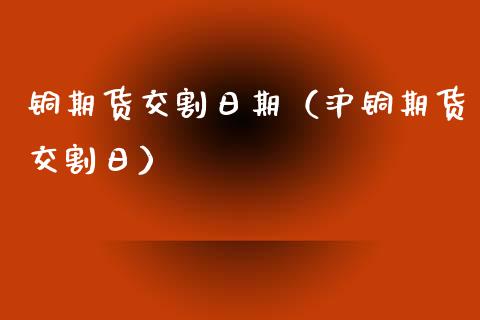 铜期货交割日期（沪铜期货交割日）